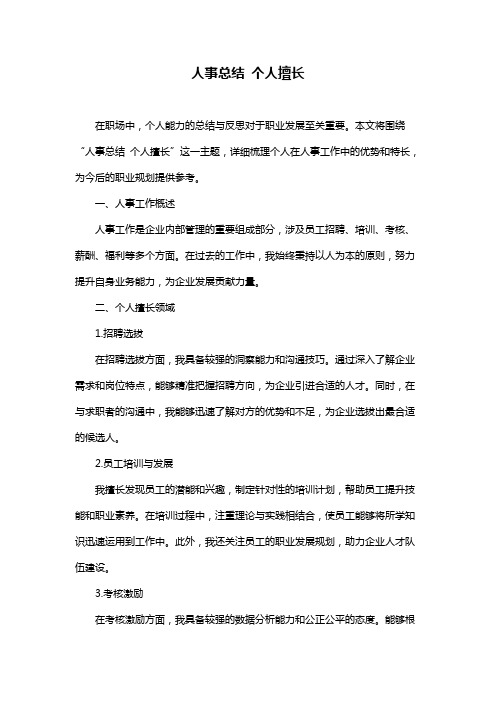 人事总结 个人擅长

在职场中，个人能力的总结与反思对于职业发展至关重要。本文将围绕“人事总结 个人擅长”这一主题，详细梳理个人在人事工作中的优势和特长，为今后的职业规划提供参考。

一、人事工作概述

人事工作是企业内部管理的重要组成部分，涉及员工招聘、培训、考核、薪酬、福利等多个方面。在过去的工作中，我始终秉持以人为本的原则，努力提升自身业务能力，为企业发展贡献力量。

二、个人擅长领域

1.招聘选拔

在招聘选拔方面，我具备较强的洞察能力和沟通技巧。通过深入了解企业需求和岗位特点，能够精准把握招聘方向，为企业引进合适的人才。同时，在与求职者的沟通中，我能够迅速了解对方的优势和不足，为企业选拔出最合适的候选人。

2.员工培训与发展

我擅长发现员工的潜能和兴趣，制定针对性的培训计划，帮助员工提升技能和职业素养。在培训过程中，注重理论与实践相结合，使员工能够将所学知识迅速运用到工作中。此外，我还关注员工的职业发展规划，助力企业人才队伍建设。

3.考核激励

在考核激励方面，我具备较强的数据分析能力和公正公平的态度。能够根